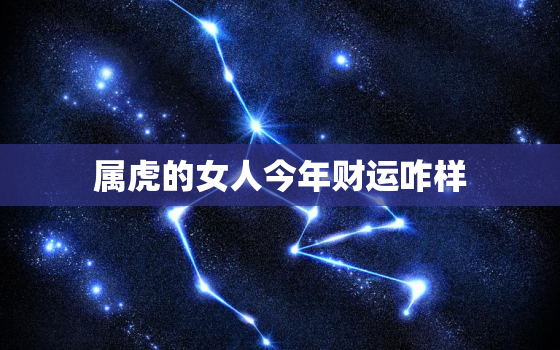 属虎的女人今年财运咋样